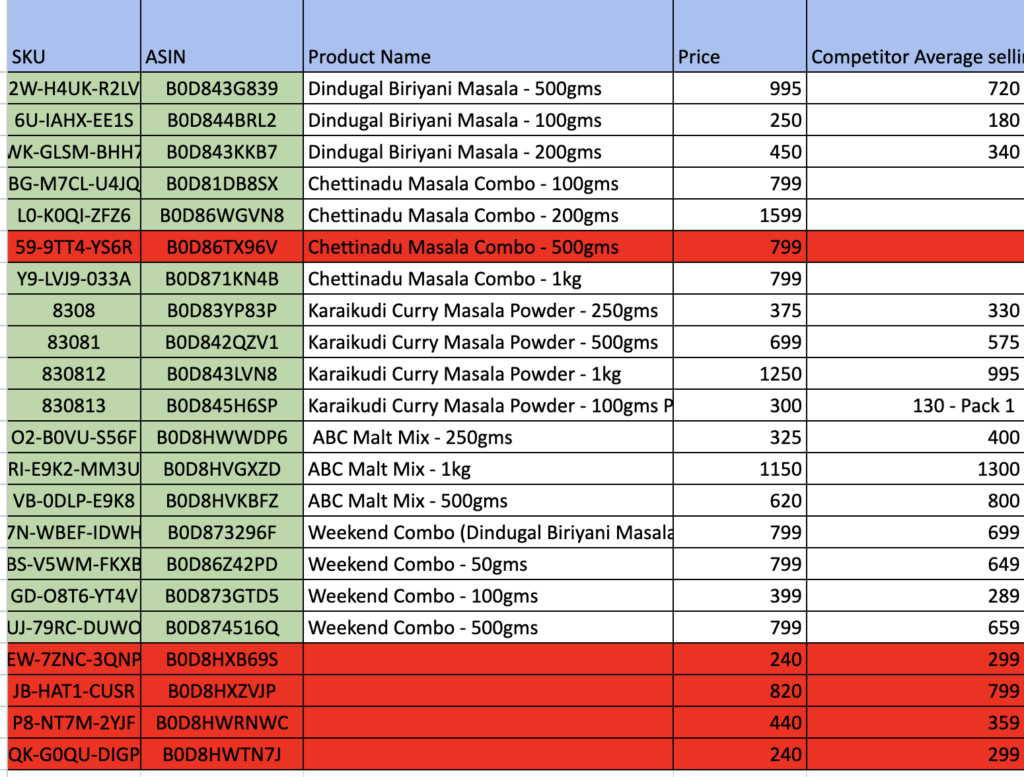 | SKU | ASIN | Product Name | Price | Competitor Average sellin |
|---|---|---|---|---|
| 2W-H4UK-R2LV | B0D843G839 | Dindugal Biriyani Masala - 500gms | 995 | 720 |
| 6U-IAHX-EE1S | B0D844BRL2 | Dindugal Biriyani Masala - 100gms | 250 | 180 |
| WK-GLSM-BHH7 | B0D843KKB7 | Dindugal Biriyani Masala - 200gms | 450 | 340 |
| BG-M7CL-U4JQ | B0D81DB8SX | Chettinadu Masala Combo - 100gms | 799 | |
| L0-K0QI-ZFZ6 | B0D86WGVN8 | Chettinadu Masala Combo - 200gms | 1599 | |
| 59-9TT4-YS6R | B0D86TX96V | Chettinadu Masala Combo - 500gms | 799 | |
| Y9-LVJ9-033A | B0D871KN4B | Chettinadu Masala Combo - 1kg | 799 | |
| 8308 | B0D83YP83P | Karaikudi Curry Masala Powder - 250gms | 375 | 330 |
| 83081 | B0D842QZV1 | Karaikudi Curry Masala Powder - 500gms | 699 | 575 |
| 830812 | B0D843LVN8 | Karaikudi Curry Masala Powder - 1kg | 1250 | 995 |
| 830813 | B0D845H6SP | Karaikudi Curry Masala Powder - 100gms P | 300 | 130 - Pack 1 |
| O2-B0VU-S56F | B0D8HWWDP6 | ABC Malt Mix - 250gms | 325 | 400 |
| RI-E9K2-MM3U | B0D8HVGXZD | ABC Malt Mix - 1kg | 1150 | 1300 |
| VB-0DLP-E9K8 | B0D8HVKBFZ | ABC Malt Mix - 500gms | 620 | 800 |
| 7N-WBEF-IDWH | B0D873296F | Weekend Combo (Dindugal Biriyani Masala | 799 | 699 |
| BS-V5WM-FKXB | B0D86Z42PD | Weekend Combo - 50gms | 799 | 649 |
| GD-O8T6-YT4V | B0D873GTD5 | Weekend Combo - 100gms | 399 | 289 |
| UJ-79RC-DUWO | B0D874516Q | Weekend Combo - 500gms | 799 | 659 |
| EW-7ZNC-3QNP | B0D8HXB69S | | 240 | 299 |
| JB-HAT1-CUSR | B0D8HXZVJP | | 820 | 799 |
| P8-NT7M-2YJF | B0D8HWRNWC | | 440 | 359 |
| QK-G0QU-DIGP | B0D8HWTN7J | | 240 | 299 |